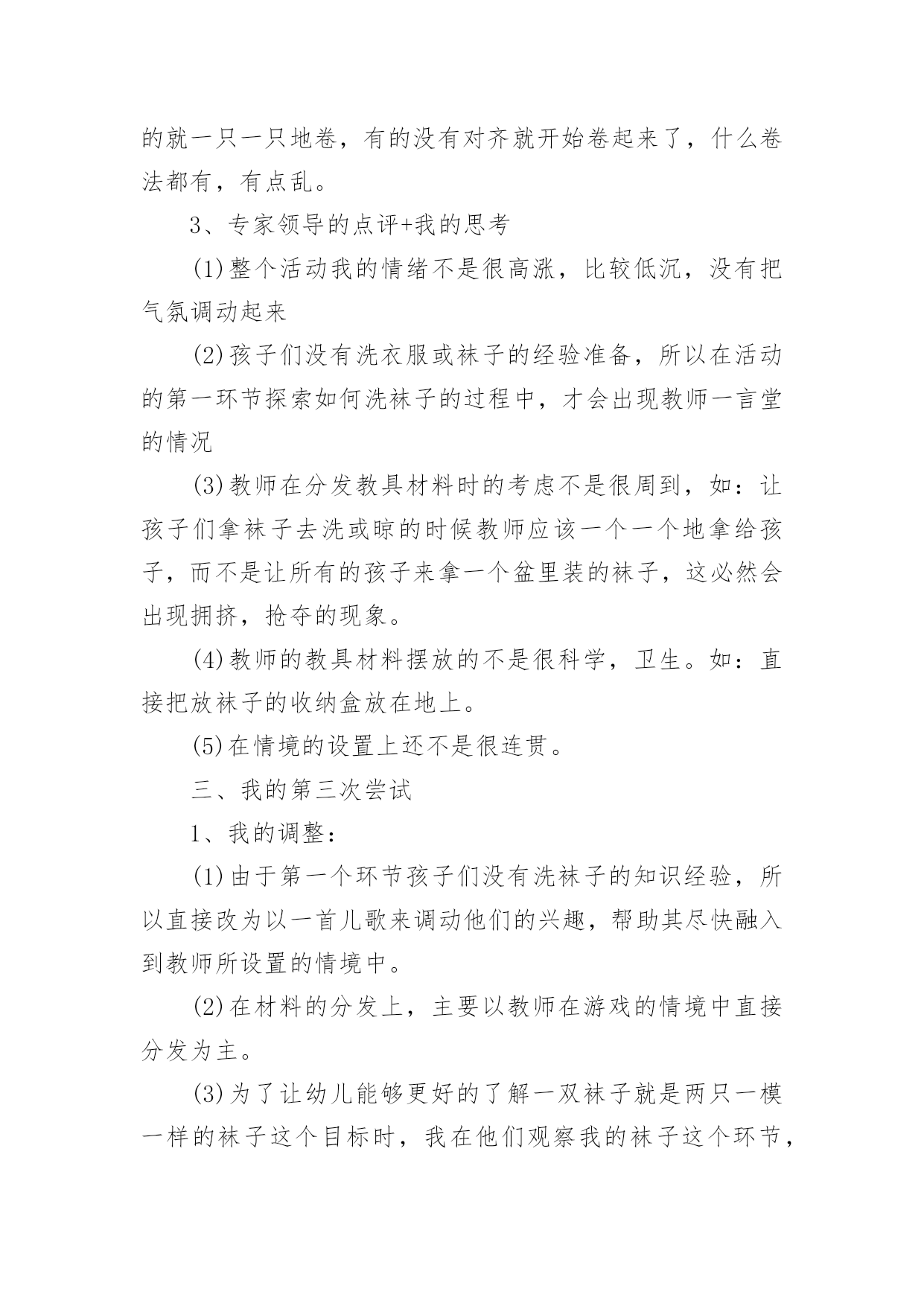 的就一只一只地卷，有的没有对齐就开始卷起来了，什么卷法都有，有点乱。

3、专家领导的点评+我的思考

(1)整个活动我的情绪不是很高涨，比较低沉，没有把气氛调动起来

(2)孩子们没有洗衣服或袜子的经验准备，所以在活动的第一环节探索如何洗袜子的过程中，才会出现教师一言堂的情况

(3)教师在分发教具材料时的考虑不是很周到，如：让孩子们拿袜子去洗或晾的时候教师应该一个一个地拿给孩子，而不是让所有的孩子来拿一个盆里装的袜子，这必然会出现拥挤，抢夺的现象。

(4)教师的教具材料摆放的不是很科学，卫生。如：直接把放袜子的收纳盒放在地上。

(5)在情境的设置上还不是很连贯。

三、我的第三次尝试

1、我的调整：

(1)由于第一个环节孩子们没有洗袜子的知识经验，所以直接改为以一首儿歌来调动他们的兴趣，帮助其尽快融入到教师所设置的情境中。

(2)在材料的分发上，主要以教师在游戏的情境中直接分发为主。

(3)为了让幼儿能够更好的了解一双袜子就是两只一模一样的袜子这个目标时，我在他们观察我的袜子这个环节，